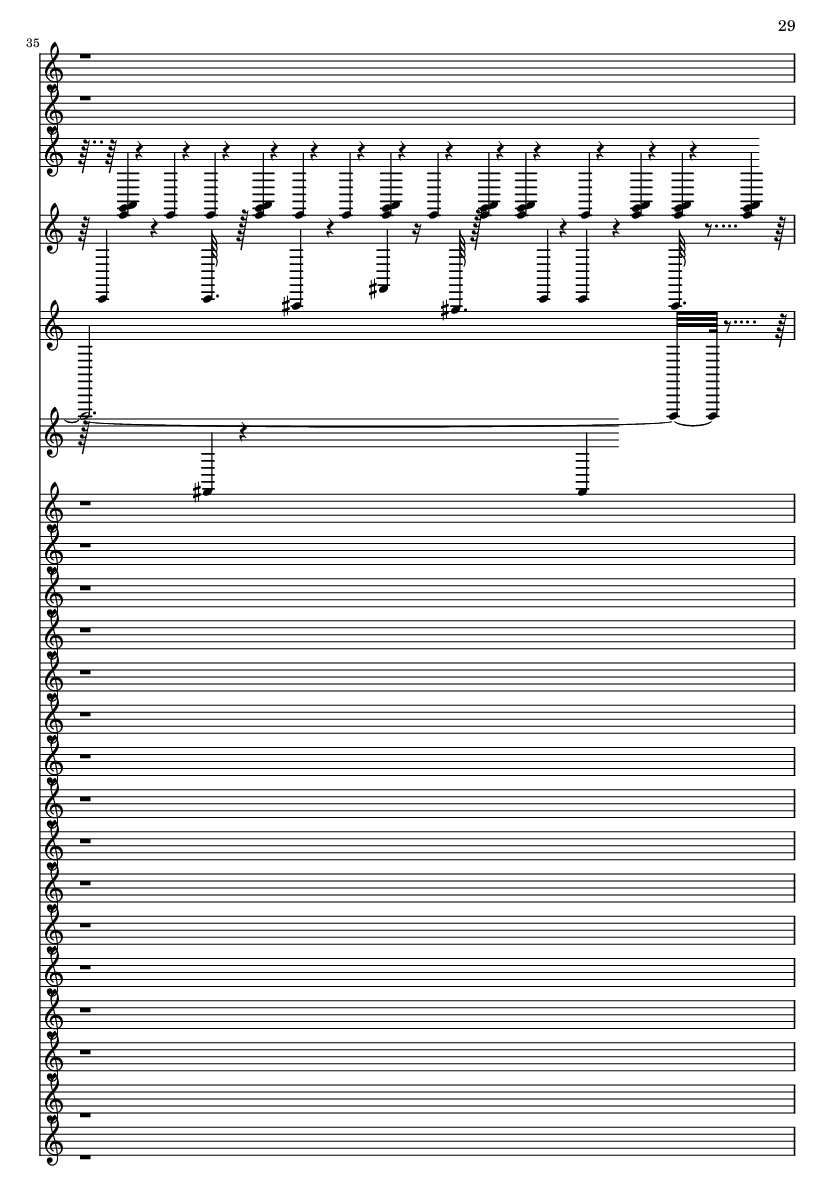 29

35